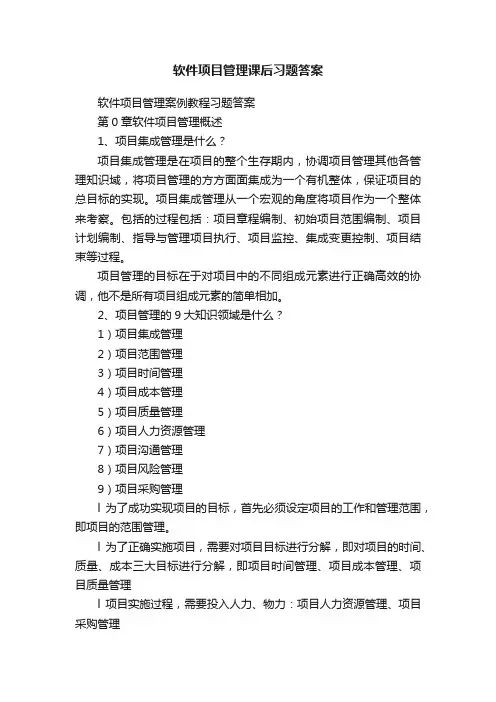 软件项目管理课后习题答案

软件项目管理案例教程习题答案

第 0 章软件项目管理概述

1、项目集成管理是什么？

项目集成管理是在项目的整个生存期内，协调项目管理其他各管理知识域，将项目管理的方方面面集成为一个有机整体，保证项目的总目标的实现。项目集成管理从一个宏观的角度将项目作为一个整体来考察。包括的过程包括：项目章程编制、初始项目范围编制、项目计划编制、指导与管理项目执行、项目监控、集成变更控制、项目结束等过程。

项目管理的目标在于对项目中的不同组成元素进行正确高效的协调，他不是所有项目组成元素的简单相加。

2、项目管理的 9 大知识领域是什么？

1）项目集成管理

2）项目范围管理

3）项目时间管理

4）项目成本管理

5）项目质量管理

6）项目人力资源管理

7）项目沟通管理

8）项目风险管理

9）项目采购管理

l 为了成功实现项目的目标，首先必须设定项目的工作和管理范围，即项目的范围管理。

l 为了正确实施项目，需要对项目目标进行分解，即对项目的时间、质量、成本三大目标进行分解，即项目时间管理、项目成本管理、项目质量管理

l 项目实施过程，需要投入人力、物力：项目人力资源管理、项目采购管理